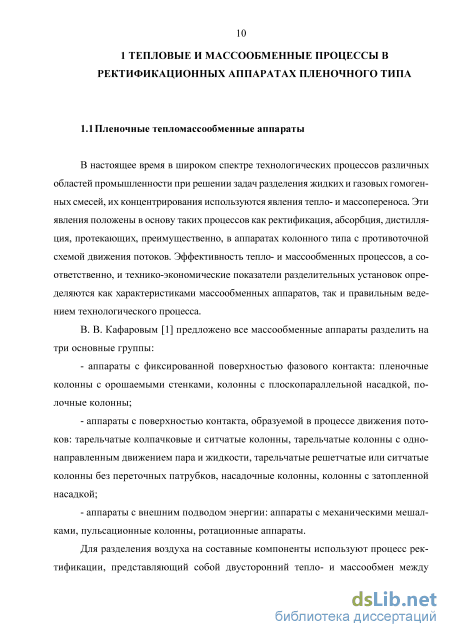 10

1 ТЕПЛОВЫЕ И МАССООБМЕННЫЕ ПРОЦЕССЫ В РЕКТИФИКАЦИОННЫХ АППАРАТАХ ПЛЕНОЧНОГО ТИПА

1.1 Пленочные тепломассообменные аппараты

В настоящее время в широком спектре технологических процессов различных областей промышленности при решении задач разделения жидких и газовых гомогенных смесей, их концентрирования используются явления тепло- и массопереноса. Эти явления положены в основу таких процессов как ректификация, абсорбция, дистилляция, протекающих, преимущественно, в аппаратах колонного типа с противоточной схемой движения потоков. Эффективность тепло- и массообменных процессов, а соответственно, и технико-экономические показатели разделительных установок определяются как характеристиками массообменных аппаратов, так и правильным ведением технологического процесса.

В. В. Кафаровым [1] предложено все массообменные аппараты разделить на три основные группы:

- аппараты с фиксированной поверхностью фазового контакта: пленочные колонны с орошаемыми стенками, колонны с плоскопараллельной насадкой, полочные колонны;

- аппараты с поверхностью контакта, образуемой в процессе движения потоков: тарельчатые колпачковые и ситчатые колонны, тарельчатые колонны с однонаправленным движением пара и жидкости, тарельчатые решетчатые или ситчатые колонны без переточных патрубков, насадочные колонны, колонны с затопленной насадкой;

- аппараты с внешним подводом энергии: аппараты с механическими мешалками, пульсационные колонны, ротационные аппараты.

Для разделения воздуха на составные компоненты используют процесс ректификации, представляющий собой двусторонний тепло- и массообмен между

dsLib.net
библиотека диссертаций